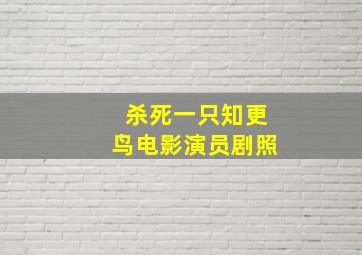 杀死一只知更鸟电影演员剧照